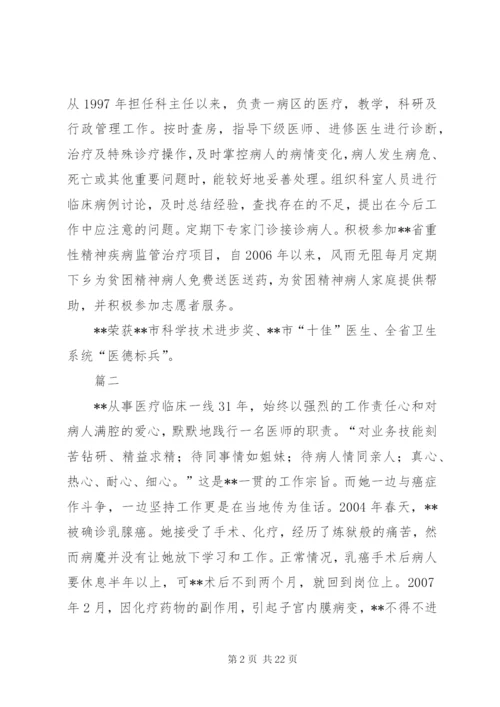 从 1997 年担任科主任以来，负责一病区的医疗，教学，科研及行政管理工作。按时查房，指导下级医师、进修医生进行诊断，治疗及特殊诊疗操作，及时掌控病人的病情变化，病人发生病危、死亡或其他重要问题时，能较好地妥善处理。组织科室人员进行临床病例讨论，及时总结经验，查找存在的不足，提出在今后工作中应注意的问题。定期下专家门诊接诊病人。积极参加**省重性精神疾病监管治疗项目，自 2006 年以来，风雨无阻每月定期下乡为贫困精神病人免费送医送药，为贫困精神病人家庭提供帮助，并积极参加志愿者服务。

**荣获**市科学技术进步奖、**市“十佳”医生、全省卫生系统“医德标兵”。

篇二

**从事医疗临床一线 31 年，始终以强烈的工作责任心和对病人满腔的爱心，默默地践行一名医师的职责。“对业务技能刻苦钻研、精益求精；待同事情如姐妹；待病人情同亲人；真心、热心、耐心、细心。”这是**一贯的工作宗旨。而她一边与癌症作斗争，一边坚持工作更是在当地传为佳话。2004 年春天，**被确诊乳腺癌。她接受了手术、化疗，经历了炼狱般的痛苦，然而病魔并没有让她放下学习和工作。正常情况，乳癌手术后病人要休息半年以上，可**术后不到两个月，就回到岗位上。2007 年 2 月，因化疗药物的副作用，引起子宫内膜病变，**不得不进

第 2 页 共 22 页